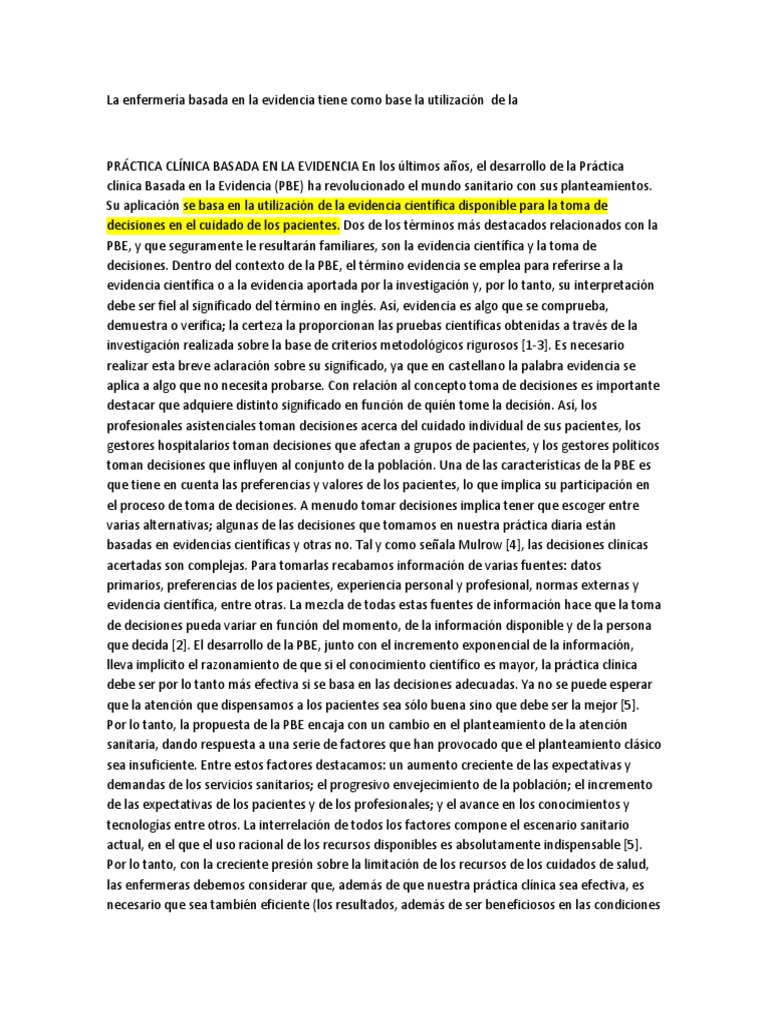 La enfermería basada en la evidencia tiene como base la utilización de la

PRÁCTICA CLÍNICA BASADA EN LA EVIDENCIA En los últimos años, el desarrollo de la Práctica clínica Basada en la Evidencia (PBE) ha revolucionado el mundo sanitario con sus planteamientos. Su aplicación se basa en la utilización de la evidencia científica disponible para la toma de decisiones en el cuidado de los pacientes. Dos de los términos más destacados relacionados con la PBE, y que seguramente le resultarán familiares, son la evidencia científica y la toma de decisiones. Dentro del contexto de la PBE, el término evidencia se emplea para referirse a la evidencia científica o a la evidencia aportada por la investigación y, por lo tanto, su interpretación debe ser fiel al significado del término en inglés. Así, evidencia es algo que se comprueba, demuestra o verifica; la certeza la proporcionan las pruebas científicas obtenidas a través de la investigación realizada sobre la base de criterios metodológicos rigurosos [1-3]. Es necesario realizar esta breve aclaración sobre su significado, ya que en castellano la palabra evidencia se aplica a algo que no necesita probarse. Con relación al concepto toma de decisiones es importante destacar que adquiere distinto significado en función de quién tome la decisión. Así, los profesionales asistenciales toman decisiones acerca del cuidado individual de sus pacientes, los gestores hospitalarios toman decisiones que afectan a grupos de pacientes, y los gestores políticos toman decisiones que influyen al conjunto de la población. Una de las características de la PBE es que tiene en cuenta las preferencias y valores de los pacientes, lo que implica su participación en el proceso de toma de decisiones. A menudo tomar decisiones implica tener que escoger entre varias alternativas; algunas de las decisiones que tomamos en nuestra práctica diaria están basadas en evidencias científicas y otras no. Tal y como señala Mulrow [4], las decisiones clínicas acertadas son complejas. Para tomarlas recabamos información de varias fuentes: datos primarios, preferencias de los pacientes, experiencia personal y profesional, normas externas y evidencia científica, entre otras. La mezcla de todas estas fuentes de información hace que la toma de decisiones pueda variar en función del momento, de la información disponible y de la persona que decida [2]. El desarrollo de la PBE, junto con el incremento exponencial de la información, lleva implícito el razonamiento de que si el conocimiento científico es mayor, la práctica clínica debe ser por lo tanto más efectiva si se basa en las decisiones adecuadas. Ya no se puede esperar que la atención que dispensamos a los pacientes sea sólo buena sino que debe ser la mejor [5]. Por lo tanto, la propuesta de la PBE encaja con un cambio en el planteamiento de la atención sanitaria, dando respuesta a una serie de factores que han provocado que el planteamiento clásico sea insuficiente. Entre estos factores destacamos: un aumento creciente de las expectativas y demandas de los servicios sanitarios; el progresivo envejecimiento de la población; el incremento de las expectativas de los pacientes y de los profesionales; y el avance en los conocimientos y tecnologías entre otros. La interrelación de todos los factores compone el escenario sanitario actual, en el que el uso racional de los recursos disponibles es absolutamente indispensable [5]. Por lo tanto, con la creciente presión sobre la limitación de los recursos de los cuidados de salud, las enfermeras debemos considerar que, además de que nuestra práctica clínica sea efectiva, es necesario que sea también eficiente (los resultados, además de ser beneficiosos en las condiciones